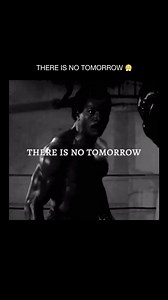 THERE IS NO TOMORROW 😱

THERE IS NO TOMORROW